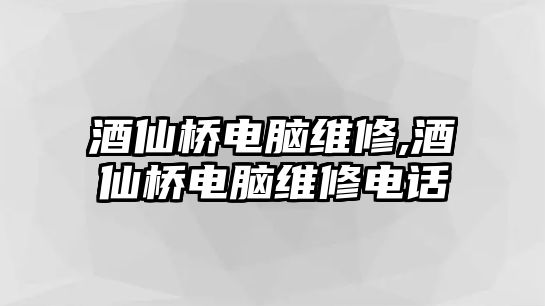 酒仙桥电脑维修,酒仙桥电脑维修电话